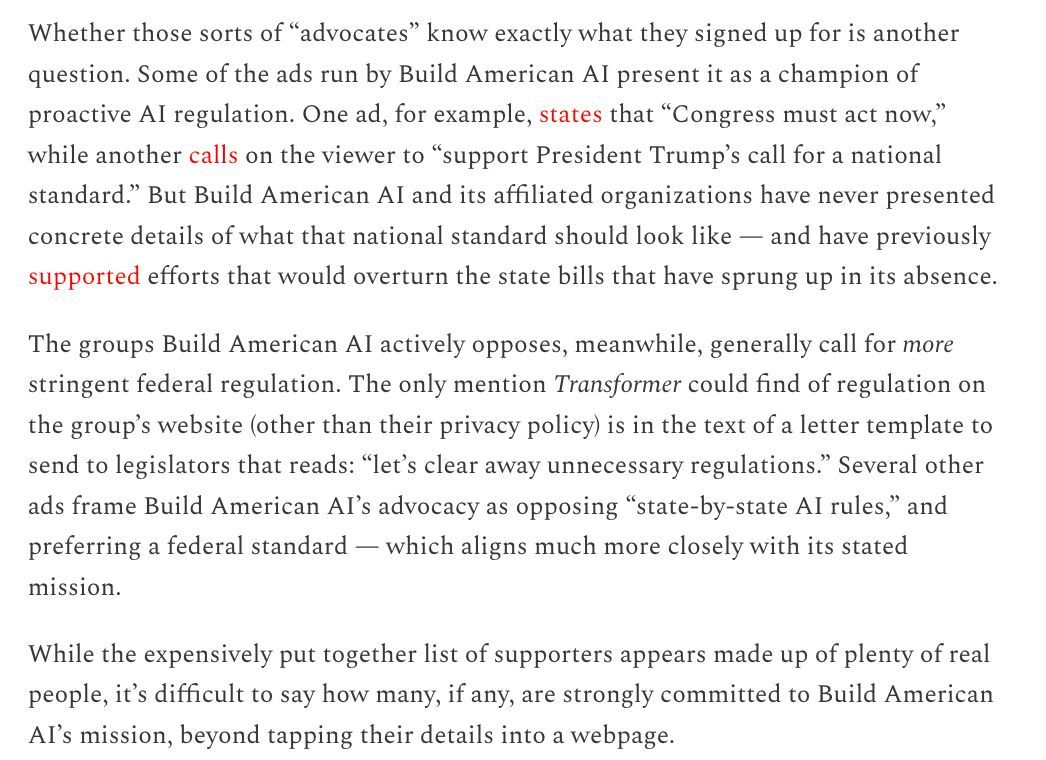 Whether those sorts of “advocates” know exactly what they signed up for is another question. Some of the ads run by Build American AI present it as a champion of proactive AI regulation. One ad, for example, states that “Congress must act now,” while another calls on the viewer to “support President Trump’s call for a national standard.” But Build American AI and its affiliated organizations have never presented concrete details of what that national standard should look like — and have previously supported efforts that would overturn the state bills that have sprung up in its absence.

The groups Build American AI actively opposes, meanwhile, generally call for more stringent federal regulation. The only mention Transformer could find of regulation on the group’s website (other than their privacy policy) is in the text of a letter template to send to legislators that reads: “let’s clear away unnecessary regulations.” Several other ads frame Build American AI’s advocacy as opposing “state-by-state AI rules,” and preferring a federal standard — which aligns much more closely with its stated mission.

While the expensively put together list of supporters appears made up of plenty of real people, it’s difficult to say how many, if any, are strongly committed to Build American AI’s mission, beyond tapping their details into a webpage.